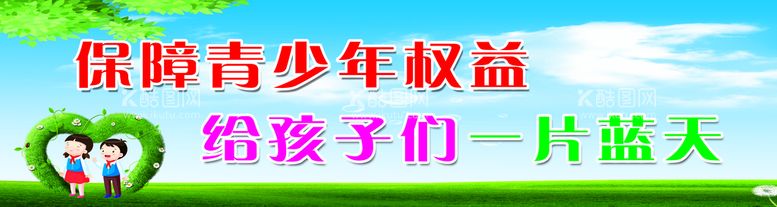 保障青少年权益
给孩子们一片蓝天

酷图网
酷图网
酷图网